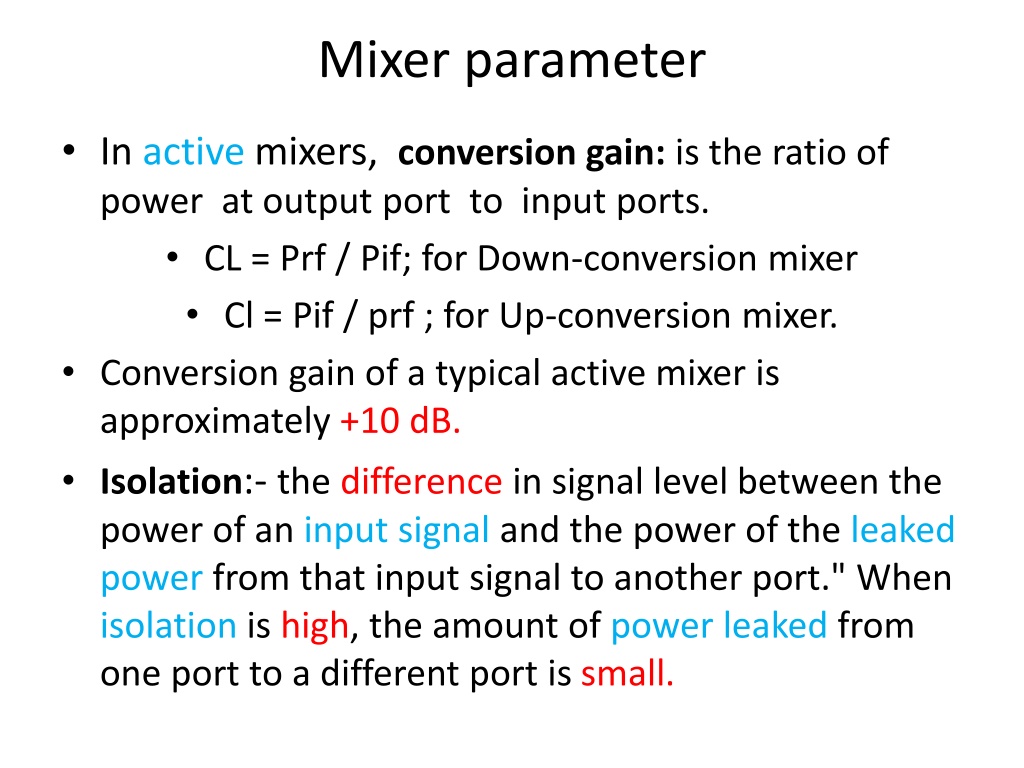 Mixer parameter

• In active mixers, conversion gain: is the ratio of power at output port to input ports.

• CL = Prf / Pif; for Down-conversion mixer

• Cl = Pif / prf ; for Up-conversion mixer.

• Conversion gain of a typical active mixer is approximately +10 dB.

• Isolation:- the difference in signal level between the power of an input signal and the power of the leaked power from that input signal to another port." When isolation is high, the amount of power leaked from one port to a different port is small.